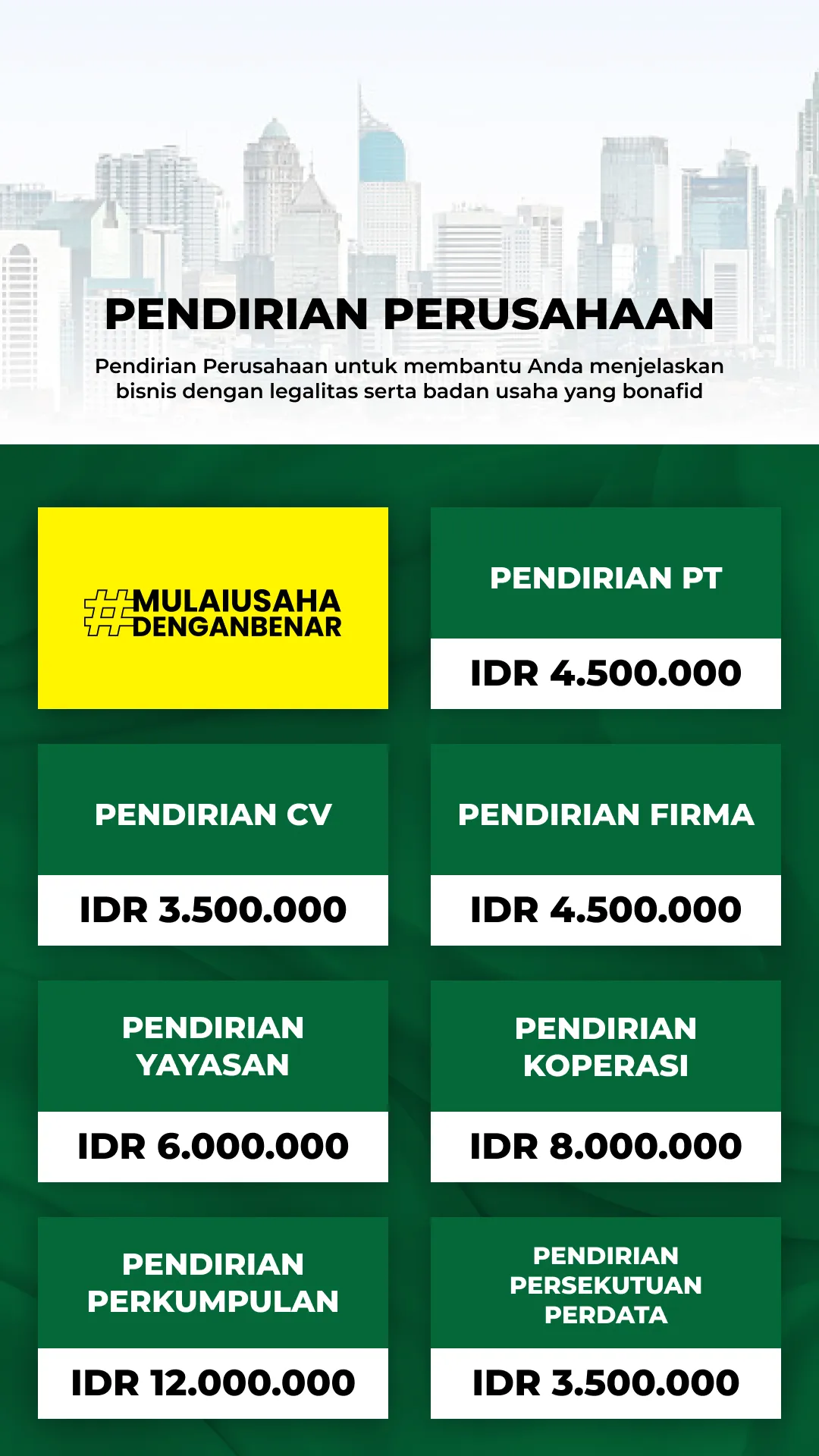 PENDIRIAN PERUSAHAAN

Pendirian Perusahaan untuk membantu Anda menjelaskan bisnis dengan legalitas serta badan usaha yang bonafid

#MULAIUSAHA DENGANBENAR

PENDIRIAN PT

IDR 4.500.000

PENDIRIAN CV

IDR 3.500.000

PENDIRIAN FIRMA

IDR 4.500.000

PENDIRIAN YAYASAN

IDR 6.000.000

PENDIRIAN KOPERASI

IDR 8.000.000

PENDIRIAN PERKUMPULAN

IDR 12.000.000

PENDIRIAN PERSEKUTUAN PERDATA

IDR 3.500.000